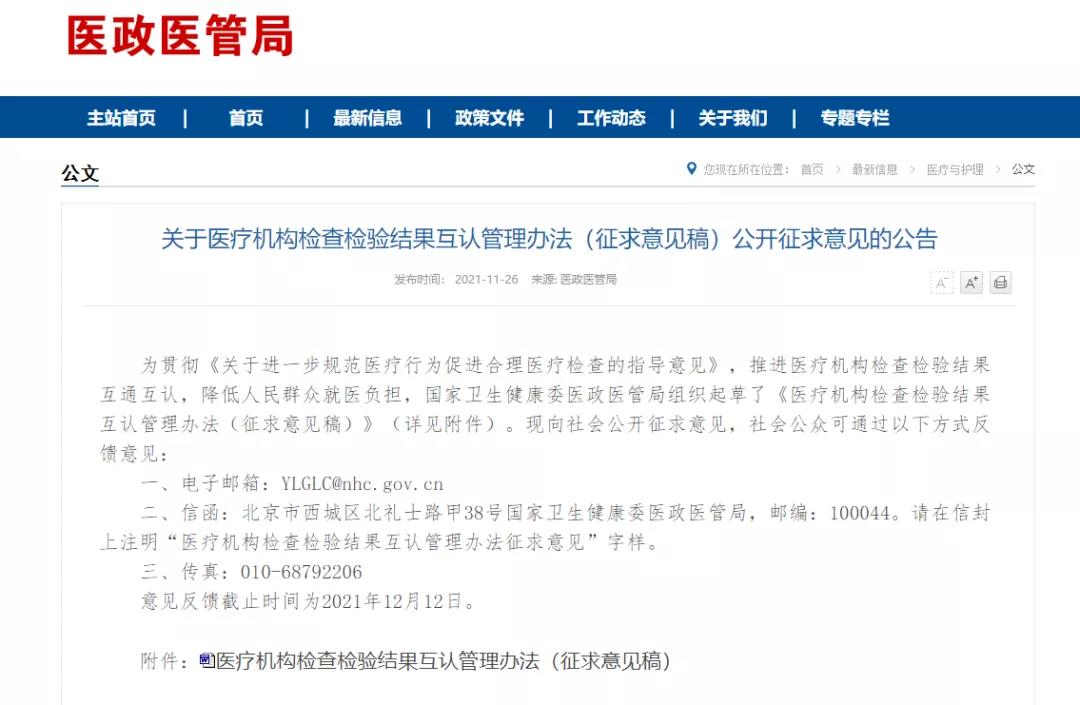 医政医管局

主站首页 | 首页 | 最新信息 | 政策文件 | 工作动态 | 关于我们 | 专题专栏

公文

您现在所在位置： 首页 > 最新信息 > 医疗与护理 > 公文

关于医疗机构检查检验结果互认管理办法（征求意见稿）公开征求意见的公告

发布时间： 2021-11-26 来源: 医政医管局

A⁻ A⁺

为贯彻《关于进一步规范医疗行为促进合理医疗检查的指导意见》，推进医疗机构检查检验结果互通互认，降低人民群众就医负担，国家卫生健康委医政医管局组织起草了《医疗机构检查检验结果互认管理办法（征求意见稿）》（详见附件）。现向社会公开征求意见，社会公众可通过以下方式反馈意见：

一、电子邮箱：YLGLC@nhc.gov.cn

二、信函：北京市西城区北礼士路甲38号国家卫生健康委医政医管局，邮编：100044。请在信封上注明“医疗机构检查检验结果互认管理办法征求意见”字样。

三、传真：010-68792206

意见反馈截止时间为2021年12月12日。

附件：医疗机构检查检验结果互认管理办法（征求意见稿）